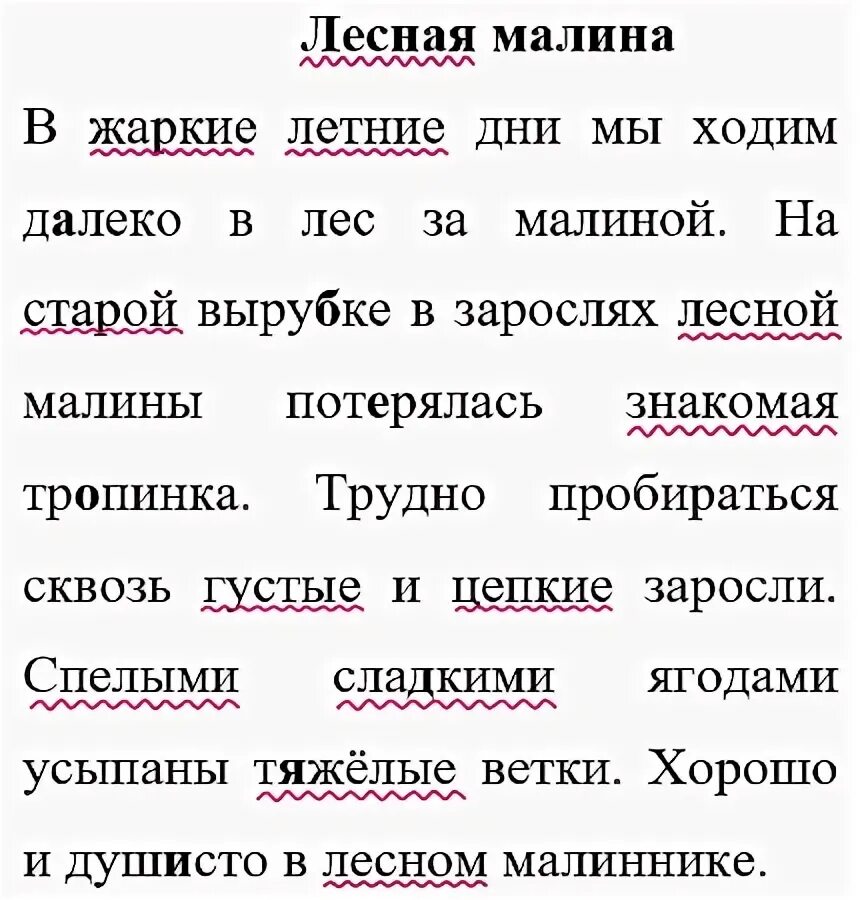 Лесная малина

В жаркие летние дни мы ходим далеко в лес за малиной. На старой вырубке в зарослях лесной малины потерялась знакомая тропинка. Трудно пробираться сквозь густые и цепкие заросли. Спелыми сладкими ягодами усыпаны тяжёлые ветки. Хорошо и душисто в лесном малиннике.